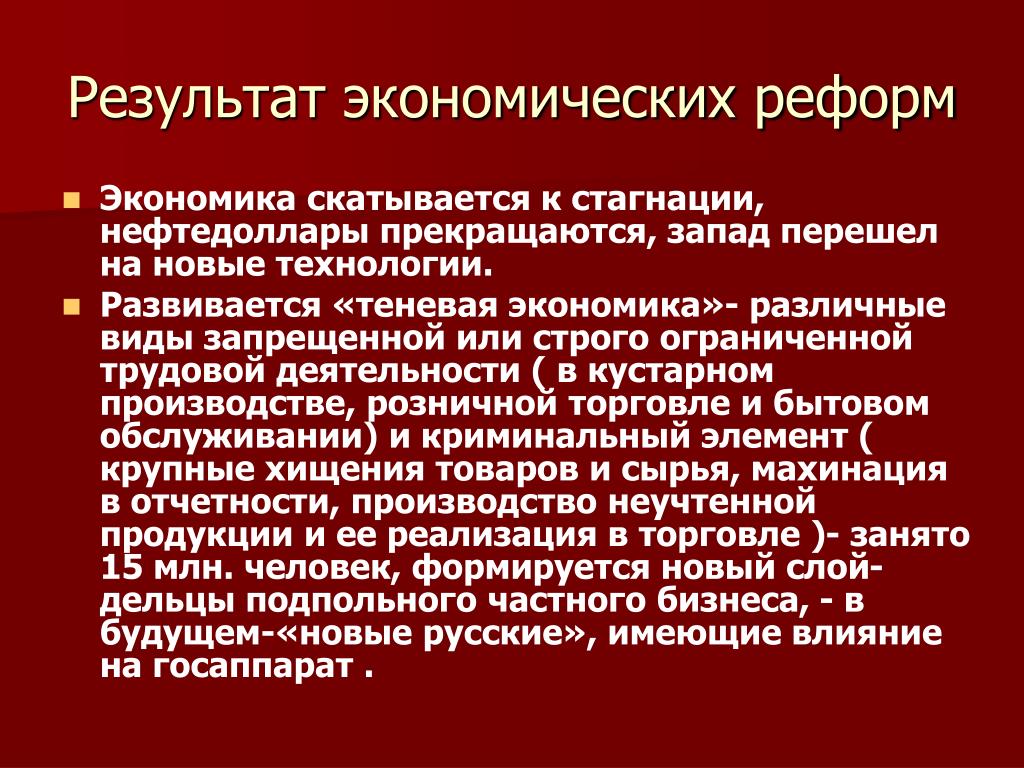 Результат экономических реформ

Экономика скатывается к стагнации, нефтедоллары прекращаются, запад перешел на новые технологии.

Развивается «теневая экономика»- различные виды запрещенной или строго ограниченной трудовой деятельности ( в кустарном производстве, розничной торговле и бытовом обслуживании) и криминальный элемент ( крупные хищения товаров и сырья, махинация в отчетности, производство неучтенной продукции и ее реализация в торговле )- занято 15 млн. человек, формируется новый слой- дельцы подпольного частного бизнеса, - в будущем-«новые русские», имеющие влияние на госаппарат .